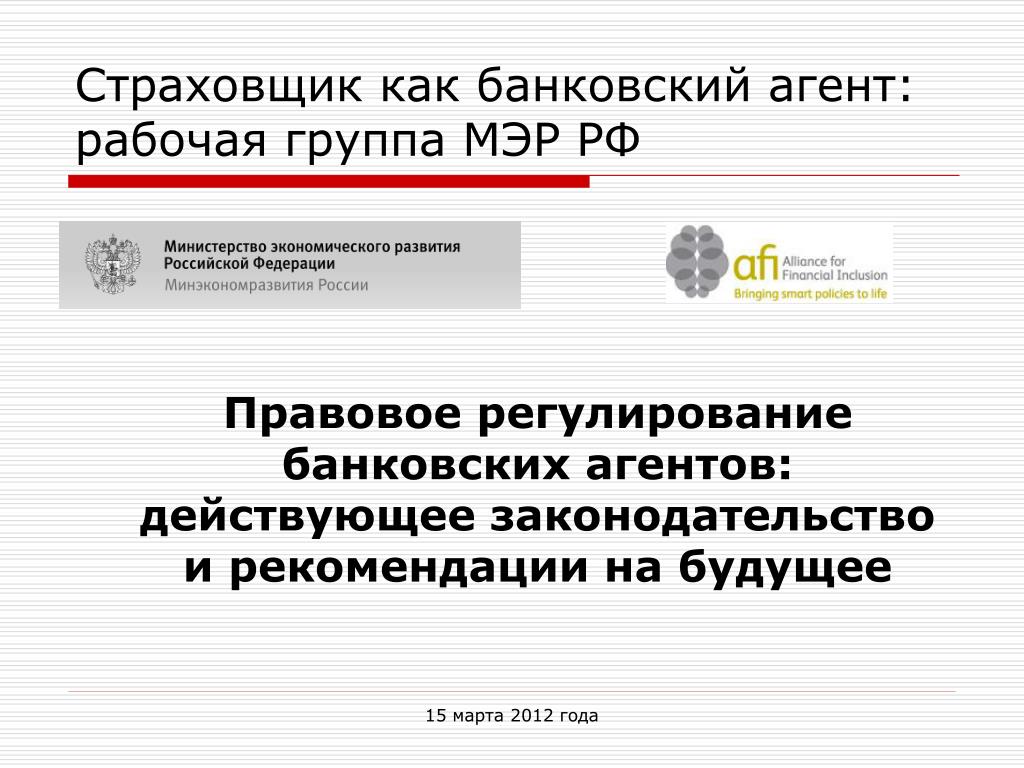 Страховщик как банковский агент: рабочая группа МЭР РФ

Министерство экономического развития
Российской Федерации
Минэкономразвития России

afi Alliance for Financial Inclusion
Bringing smart policies to life

Правовое регулирование банковских агентов: действующее законодательство и рекомендации на будущее

15 марта 2012 года